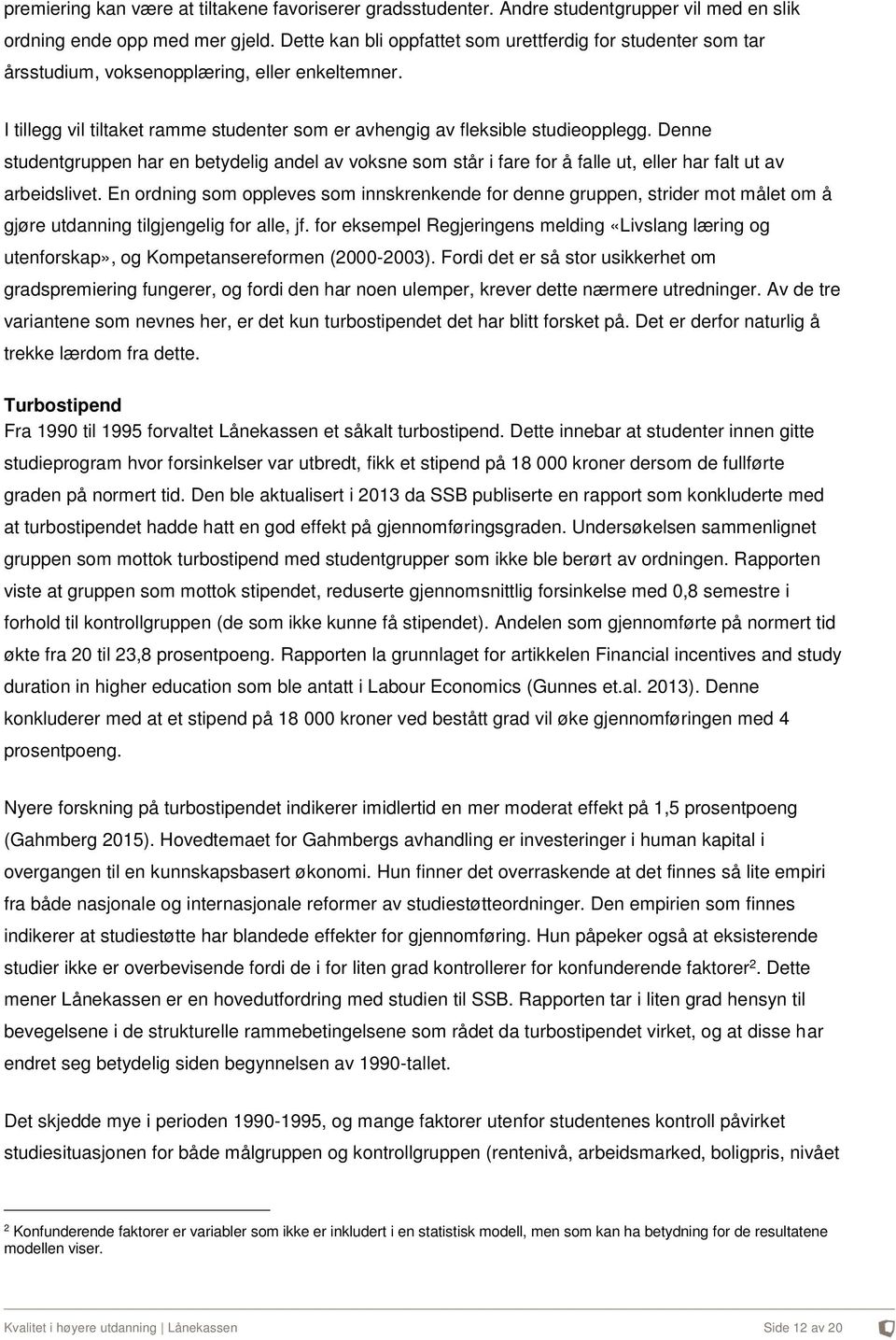 premiering kan være at tiltakene favoriserer gradsstudenter. Andre studentgrupper vil med en slik ordning ende opp med mer gjeld. Dette kan bli oppfattet som urettferdig for studenter som tar årsstudium, voksenopplæring, eller enkeltemner.

I tillegg vil tiltaket ramme studenter som er avhengig av fleksible studieopplegg. Denne studentgruppen har en betydelig andel av voksne som står i fare for å falle ut, eller har falt ut av arbeidslivet. En ordning som oppleves som innskrenkende for denne gruppen, strider mot målet om å gjøre utdanning tilgjengelig for alle, jf. for eksempel Regjeringens melding «Livslang læring og utenforskap», og Kompetansereformen (2000-2003). Fordi det er så stor usikkerhet om gradspremiering fungerer, og fordi den har noen ulemper, krever dette nærmere utredninger. Av de tre variantene som nevnes her, er det kun turbostipendet det har blitt forsket på. Det er derfor naturlig å trekke lærdom fra dette.

Turbostipend
Fra 1990 til 1995 forvaltet Lånekassen et såkalt turbostipend. Dette innebar at studenter innen gitte studieprogram hvor forsinkelser var utbredt, fikk et stipend på 18 000 kroner dersom de fullførte graden på normert tid. Den ble aktualisert i 2013 da SSB publiserte en rapport som konkluderte med at turbostipendet hadde hatt en god effekt på gjennomføringsgraden. Undersøkelsen sammenlignet gruppen som mottok turbostipend med studentgrupper som ikke ble berørt av ordningen. Rapporten viste at gruppen som mottok stipendet, reduserte gjennomsnittlig forsinkelse med 0,8 semestre i forhold til kontrollgruppen (de som ikke kunne få stipendet). Andelen som gjennomførte på normert tid økte fra 20 til 23,8 prosentpoeng. Rapporten la grunnlaget for artikkelen Financial incentives and study duration in higher education som ble antatt i Labour Economics (Gunnes et.al. 2013). Denne konkluderer med at et stipend på 18 000 kroner ved bestått grad vil øke gjennomføringen med 4 prosentpoeng.

Nyere forskning på turbostipendet indikerer imidlertid en mer moderat effekt på 1,5 prosentpoeng (Gahmberg 2015). Hovedtemaet for Gahmbergs avhandling er investeringer i human kapital i overgangen til en kunnskapsbasert økonomi. Hun finner det overraskende at det finnes så lite empiri fra både nasjonale og internasjonale reformer av studiestøtteordninger. Den empirien som finnes indikerer at studiestøtte har blandede effekter for gjennomføring. Hun påpeker også at eksisterende studier ikke er overbevisende fordi de i for liten grad kontrollerer for konfunderende faktorer$^2$. Dette mener Lånekassen er en hovedutfordring med studien til SSB. Rapporten tar i liten grad hensyn til bevegelsene i de strukturelle rammebetingelsene som rådet da turbostipendet virket, og at disse har endret seg betydelig siden begynnelsen av 1990-tallet.

Det skjedde mye i perioden 1990-1995, og mange faktorer utenfor studentenes kontroll påvirket studiesituasjonen for både målgruppen og kontrollgruppen (rentenivå, arbeidsmarked, boligpris, nivået

$^2$ Konfunderende faktorer er variabler som ikke er inkludert i en statistisk modell, men som kan ha betydning for de resultatene modellen viser.

Kvalitet i høyere utdanning | Lånekassen Side 12 av 20